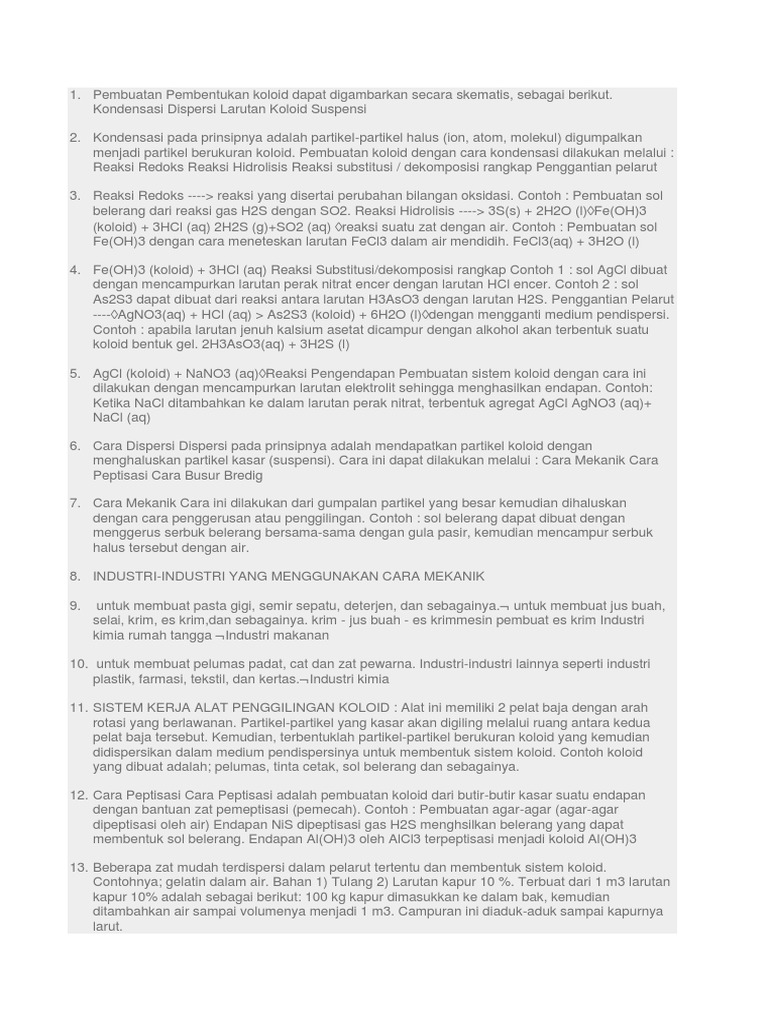 1. Pembuatan Pembentukan koloid dapat digambarkan secara skematis, sebagai berikut. Kondensasi Dispersi Larutan Koloid Suspensi

2. Kondensasi pada prinsipnya adalah partikel-partikel halus (ion, atom, molekul) digumpalkan menjadi partikel berukuran koloid. Pembuatan koloid dengan cara kondensasi dilakukan melalui : Reaksi Redoks Reaksi Hidrolisis Reaksi substitusi / dekomposisi rangkap Penggantian pelarut

3. Reaksi Redoks ----> reaksi yang disertai perubahan bilangan oksidasi. Contoh : Pembuatan sol belerang dari reaksi gas H2S dengan SO2. Reaksi Hidrolisis ----> 3S(s) + 2H2O (l)◊Fe(OH)3 (koloid) + 3HCl (aq) 2H2S (g)+SO2 (aq) ◊reaksi suatu zat dengan air. Contoh : Pembuatan sol Fe(OH)3 dengan cara meneteskan larutan FeCl3 dalam air mendidih. FeCl3(aq) + 3H2O (l)

4. Fe(OH)3 (koloid) + 3HCl (aq) Reaksi Substitusi/dekomposisi rangkap Contoh 1 : sol AgCl dibuat dengan mencampurkan larutan perak nitrat encer dengan larutan HCl encer. Contoh 2 : sol As2S3 dapat dibuat dari reaksi antara larutan H3AsO3 dengan larutan H2S. Penggantian Pelarut ----◊AgNO3(aq) + HCl (aq) > As2S3 (koloid) + 6H2O (l)◊dengan mengganti medium pendispersi. Contoh : apabila larutan jenuh kalsium asetat dicampur dengan alkohol akan terbentuk suatu koloid bentuk gel. 2H3AsO3(aq) + 3H2S (l)

5. AgCl (koloid) + NaNO3 (aq)◊Reaksi Pengendapan Pembuatan sistem koloid dengan cara ini dilakukan dengan mencampurkan larutan elektrolit sehingga menghasilkan endapan. Contoh: Ketika NaCl ditambahkan ke dalam larutan perak nitrat, terbentuk agregat AgCl AgNO3 (aq)+ NaCl (aq)

6. Cara Dispersi Dispersi pada prinsipnya adalah mendapatkan partikel koloid dengan menghaluskan partikel kasar (suspensi). Cara ini dapat dilakukan melalui : Cara Mekanik Cara Peptisasi Cara Busur Bredig

7. Cara Mekanik Cara ini dilakukan dari gumpalan partikel yang besar kemudian dihaluskan dengan cara penggerusan atau penggilingan. Contoh : sol belerang dapat dibuat dengan menggerus serbuk belerang bersama-sama dengan gula pasir, kemudian mencampur serbuk halus tersebut dengan air.

8. INDUSTRI-INDUSTRI YANG MENGGUNAKAN CARA MEKANIK

9. untuk membuat pasta gigi, semir sepatu, deterjen, dan sebagainya.¬ untuk membuat jus buah, selai, krim, es krim,dan sebagainya. krim - jus buah - es krimmesin pembuat es krim Industri kimia rumah tangga ¬Industri makanan

10. untuk membuat pelumas padat, cat dan zat pewarna. Industri-industri lainnya seperti industri plastik, farmasi, tekstil, dan kertas.¬Industri kimia

11. SISTEM KERJA ALAT PENGGILINGAN KOLOID : Alat ini memiliki 2 pelat baja dengan arah rotasi yang berlawanan. Partikel-partikel yang kasar akan digiling melalui ruang antara kedua pelat baja tersebut. Kemudian, terbentuklah partikel-partikel berukuran koloid yang kemudian didispersikan dalam medium pendispersinya untuk membentuk sistem koloid. Contoh koloid yang dibuat adalah; pelumas, tinta cetak, sol belerang dan sebagainya.

12. Cara Peptisasi Cara Peptisasi adalah pembuatan koloid dari butir-butir kasar suatu endapan dengan bantuan zat pemeptisasi (pemecah). Contoh : Pembuatan agar-agar (agar-agar dipeptisasi oleh air) Endapan NiS dipeptisasi gas H2S menghsilkan belerang yang dapat membentuk sol belerang. Endapan Al(OH)3 oleh AlCl3 terpeptisasi menjadi koloid Al(OH)3

13. Beberapa zat mudah terdispersi dalam pelarut tertentu dan membentuk sistem koloid. Contohnya; gelatin dalam air. Bahan 1) Tulang 2) Larutan kapur 10 %. Terbuat dari 1 m3 larutan kapur 10% adalah sebagai berikut: 100 kg kapur dimasukkan ke dalam bak, kemudian ditambahkan air sampai volumenya menjadi 1 m3. Campuran ini diaduk-aduk sampai kapurnya larut.